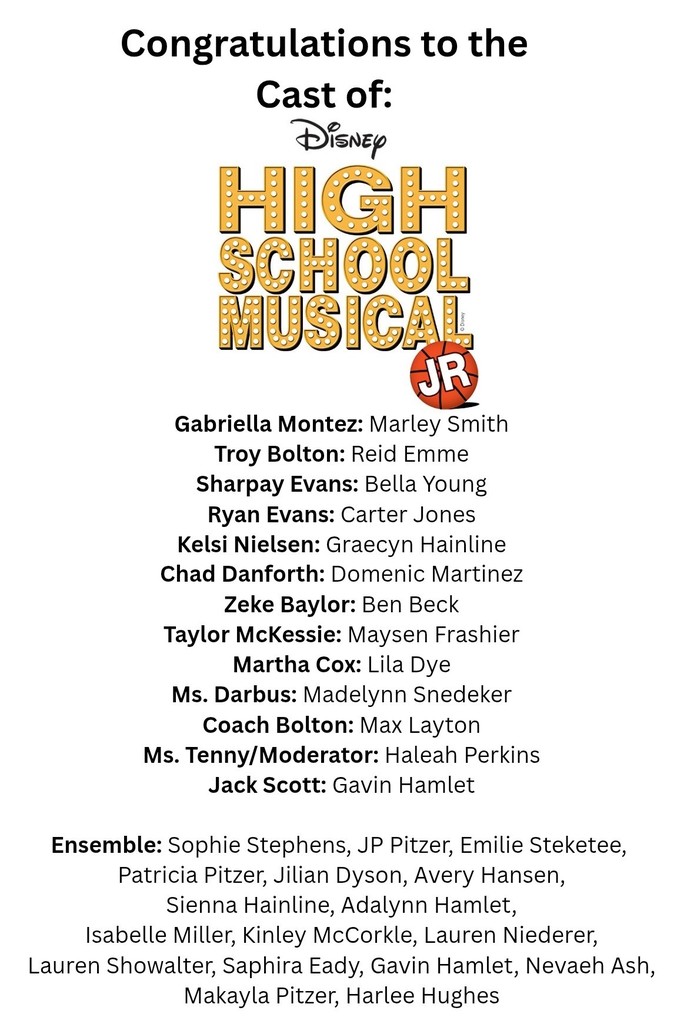 Congratulations to the Cast of:

Disney
HIGH SCHOOL MUSICAL
JR
© Disney

Gabriella Montez: Marley Smith
Troy Bolton: Reid Emme
Sharpay Evans: Bella Young
Ryan Evans: Carter Jones
Kelsi Nielsen: Graecyn Hainline
Chad Danforth: Domenic Martinez
Zeke Baylor: Ben Beck
Taylor McKessie: Maysen Frashier
Martha Cox: Lila Dye
Ms. Darbus: Madelynn Snedeker
Coach Bolton: Max Layton
Ms. Tenny/Moderator: Haleah Perkins
Jack Scott: Gavin Hamlet

Ensemble: Sophie Stephens, JP Pitzer, Emilie Steketee, Patricia Pitzer, Jilian Dyson, Avery Hansen, Sienna Hainline, Adalynn Hamlet, Isabelle Miller, Kinley McCorkle, Lauren Niederer, Lauren Showalter, Saphira Eady, Gavin Hamlet, Nevaeh Ash, Makayla Pitzer, Harlee Hughes